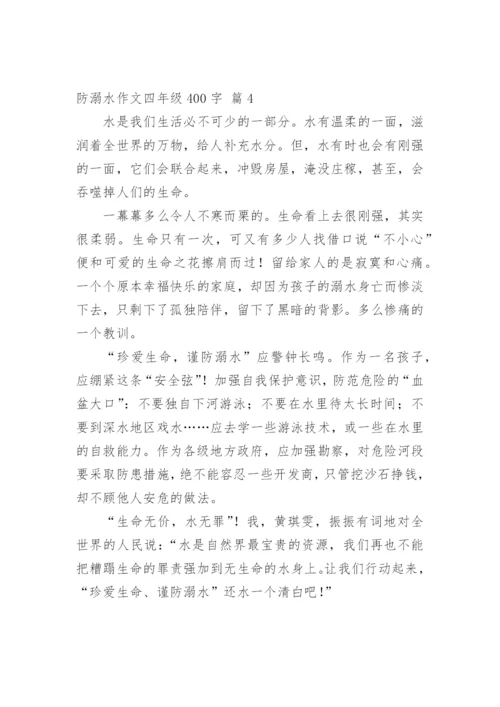 防溺水作文四年级 400 字 篇 4

水是我们生活必不可少的一部分。水有温柔的一面，滋润着全世界的万物，给人补充水分。但，水有时也会有刚强的一面，它们会联合起来，冲毁房屋，淹没庄稼，甚至，会吞噬掉人们的生命。

一幕幕多么令人不寒而栗的。生命看上去很刚强，其实很柔弱。生命只有一次，可又有多少人找借口说“不小心”便和可爱的生命之花擦肩而过！留给家人的是寂寞和心痛。一个个原本幸福快乐的家庭，却因为孩子的溺水身亡而惨淡下去，只剩下了孤独陪伴，留下了黑暗的背影。多么惨痛的一个教训。

“珍爱生命，谨防溺水”应警钟长鸣。作为一名孩子，应绷紧这条“安全弦”！加强自我保护意识，防范危险的“血盆大口”：不要独自下河游泳；不要在水里待太长时间；不要到深水地区戏水……应去学一些游泳技术，或一些在水里的自救能力。作为各级地方政府，应加强勘察，对危险河段要采取防患措施，绝不能容忍一些开发商，只管挖沙石挣钱，却不顾他人安危的做法。

“生命无价，水无罪”！我，黄琪雯，振振有词地对全世界的人民说：“水是自然界最宝贵的资源，我们再也不能把糟蹋生命的罪责强加到无生命的水身上。让我们行动起来，“珍爱生命、谨防溺水”还水一个清白吧！”